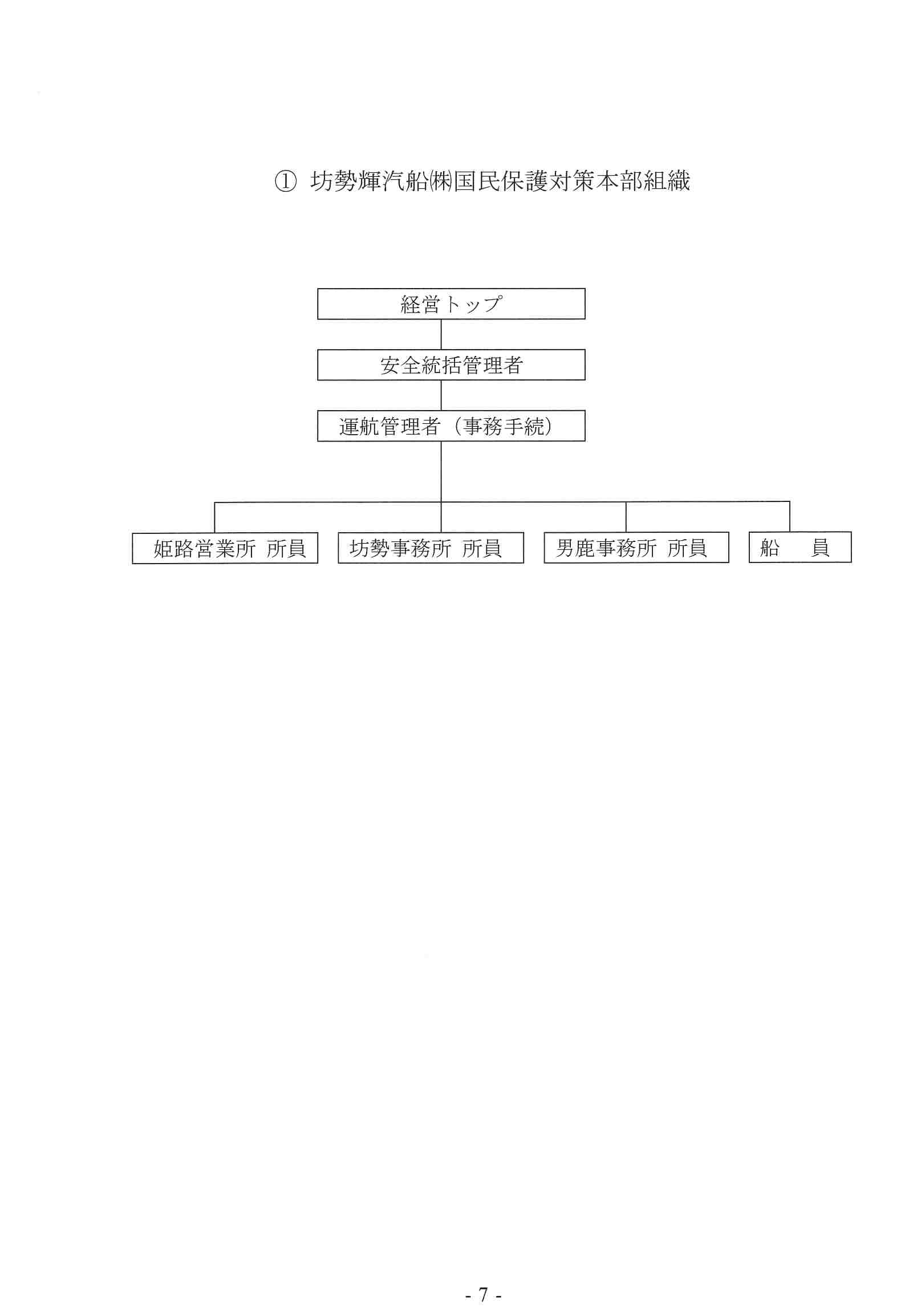 ① 坊勢輝汽船㈱国民保護対策本部組織

経営トップ

安全統括管理者

運航管理者（事務手続）

姫路営業所 所員

坊勢事務所 所員

男鹿事務所 所員

船 員

- 7 -